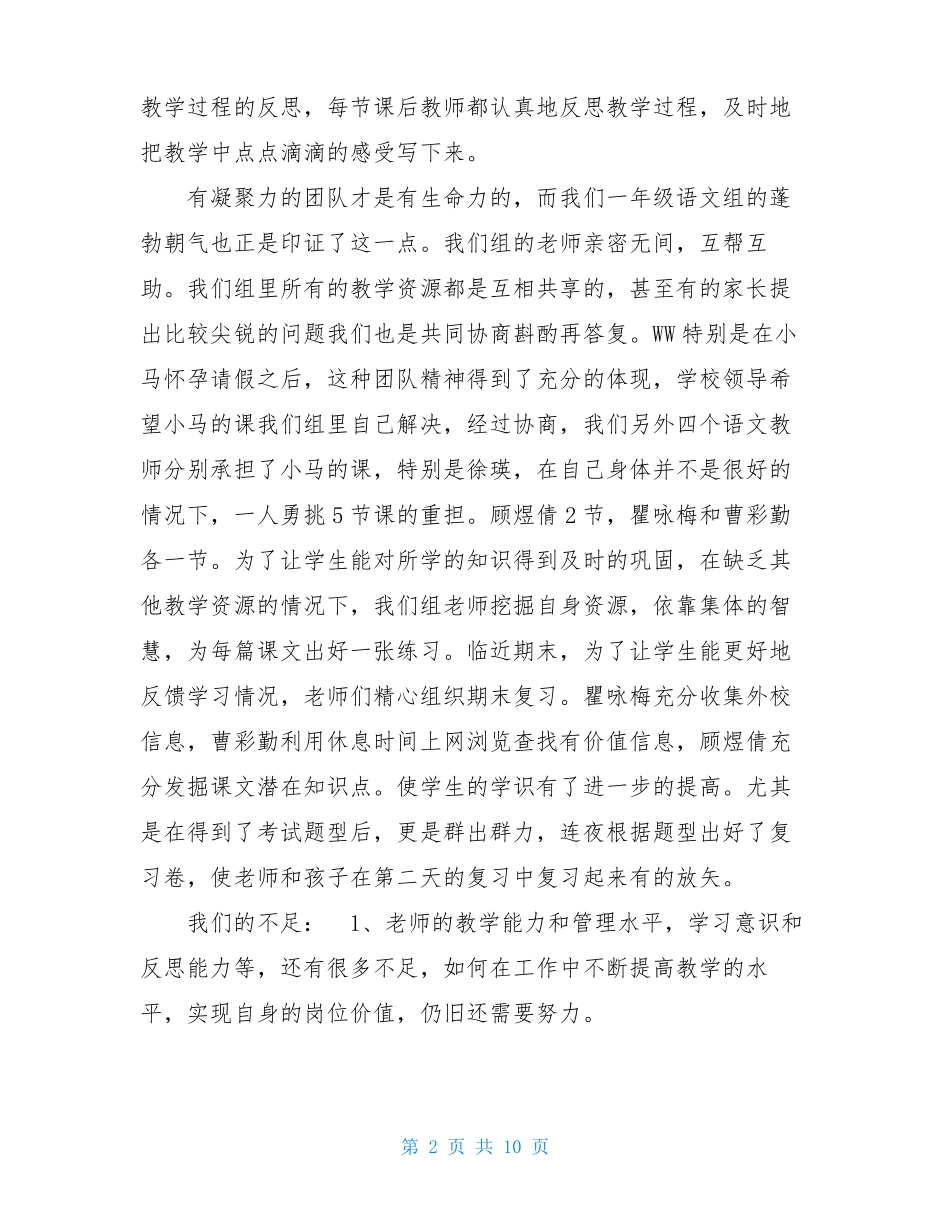 教学过程的反思，每节课后教师都认真地反思教学过程，及时地把教学中点点滴滴的感受写下来。

有凝聚力的团队才是有生命力的，而我们一年级语文组的蓬勃朝气也正是印证了这一点。我们组的老师亲密无间，互帮互助。我们组里所有的教学资源都是互相共享的，甚至有的家长提出比较尖锐的问题我们也是共同协商斟酌再答复。WW 特别是在小马怀孕请假之后，这种团队精神得到了充分的体现，学校领导希望小马的课我们组里自己解决，经过协商，我们另外四个语文教师分别承担了小马的课，特别是徐瑛，在自己身体并不是很好的情况下，一人勇挑 5 节课的重担。顾煜倩 2 节，瞿咏梅和曹彩勤各一节。为了让学生能对所学的知识得到及时的巩固，在缺乏其他教学资源的情况下，我们组老师挖掘自身资源，依靠集体的智慧，为每篇课文出好一张练习。临近期末，为了让学生能更好地反馈学习情况，老师们精心组织期末复习。瞿咏梅充分收集外校信息，曹彩勤利用休息时间上网浏览查找有价值信息，顾煜倩充分发掘课文潜在知识点。使学生的学识有了进一步的提高。尤其是在得到了考试题型后，更是群出群力，连夜根据题型出好了复习卷，使老师和孩子在第二天的复习中复习起来有的放矢。

我们的不足： 1、老师的教学能力和管理水平，学习意识和反思能力等，还有很多不足，如何在工作中不断提高教学的水平，实现自身的岗位价值，仍旧还需要努力。

第 2 页 共 10 页